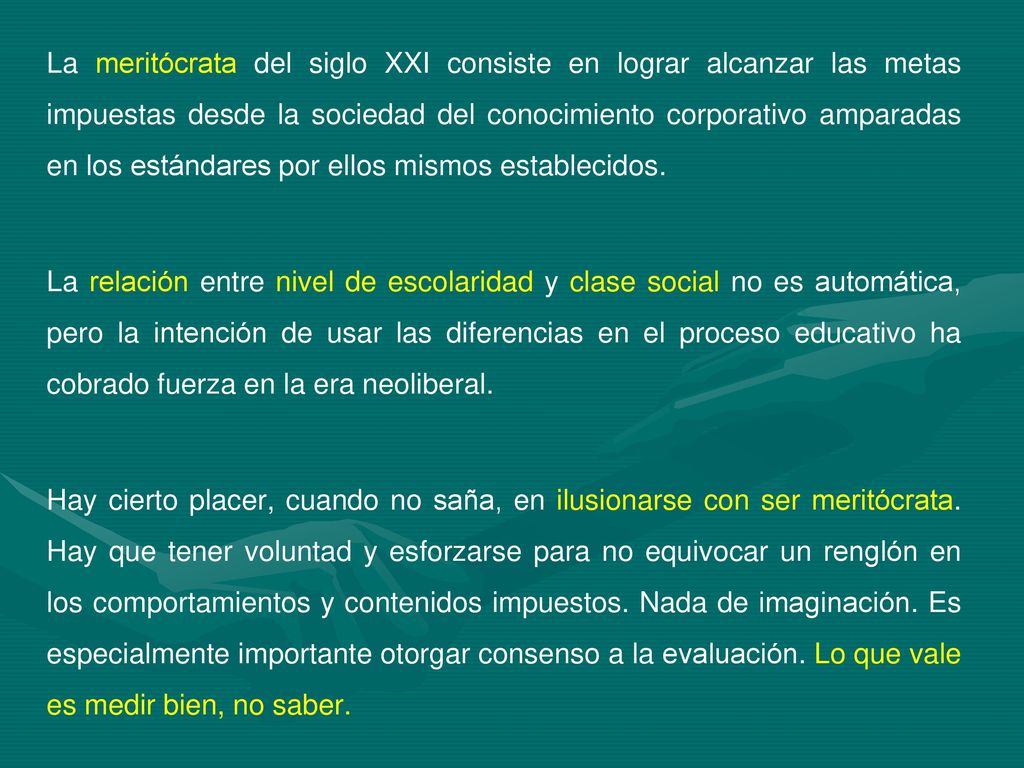 La meritócrata del siglo XXI consiste en lograr alcanzar las metas impuestas desde la sociedad del conocimiento corporativo amparadas en los estándares por ellos mismos establecidos.

La relación entre nivel de escolaridad y clase social no es automática, pero la intención de usar las diferencias en el proceso educativo ha cobrado fuerza en la era neoliberal.

Hay cierto placer, cuando no saña, en ilusionarse con ser meritócrata. Hay que tener voluntad y esforzarse para no equivocar un renglón en los comportamientos y contenidos impuestos. Nada de imaginación. Es especialmente importante otorgar consenso a la evaluación. Lo que vale es medir bien, no saber.